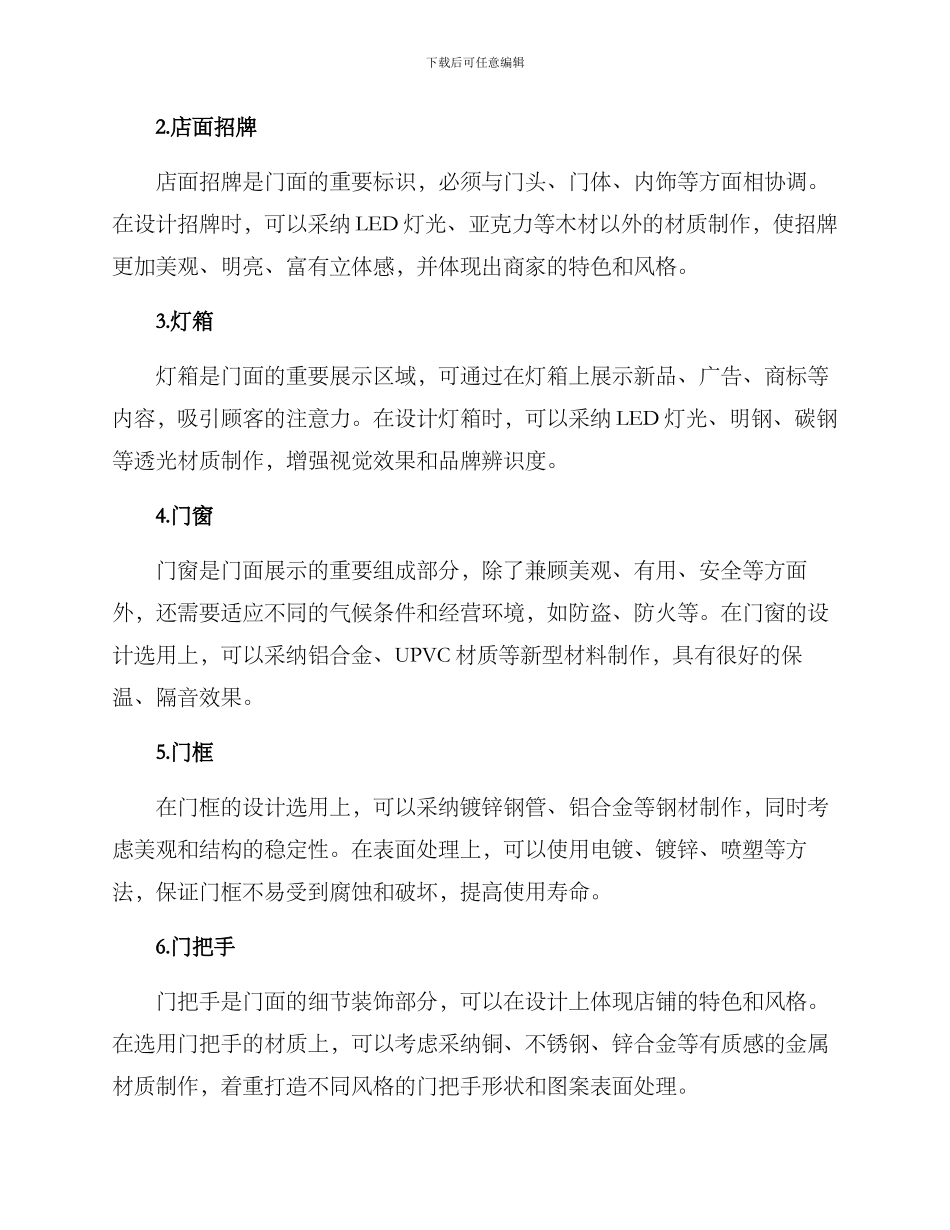 下载后可任意编辑

2.店面招牌

店面招牌是门面的重要标识，必须与门头、门体、内饰等方面相协调。在设计招牌时，可以采纳 LED 灯光、亚克力等木材以外的材质制作，使招牌更加美观、明亮、富有立体感，并体现出商家的特色和风格。

3.灯箱

灯箱是门面的重要展示区域，可通过在灯箱上展示新品、广告、商标等内容，吸引顾客的注意力。在设计灯箱时，可以采纳 LED 灯光、明钢、碳钢等透光材质制作，增强视觉效果和品牌辨识度。

4.门窗

门窗是门面展示的重要组成部分，除了兼顾美观、有用、安全等方面外，还需要适应不同的气候条件和经营环境，如防盗、防火等。在门窗的设计选用上，可以采纳铝合金、UPVC 材质等新型材料制作，具有很好的保温、隔音效果。

5.门框

在门框的设计选用上，可以采纳镀锌钢管、铝合金等钢材制作，同时考虑美观和结构的稳定性。在表面处理上，可以使用电镀、镀锌、喷塑等方法，保证门框不易受到腐蚀和破坏，提高使用寿命。

6.门把手

门把手是门面的细节装饰部分，可以在设计上体现店铺的特色和风格。在选用门把手的材质上，可以考虑采纳铜、不锈钢、锌合金等有质感的金属材质制作，着重打造不同风格的门把手形状和图案表面处理。